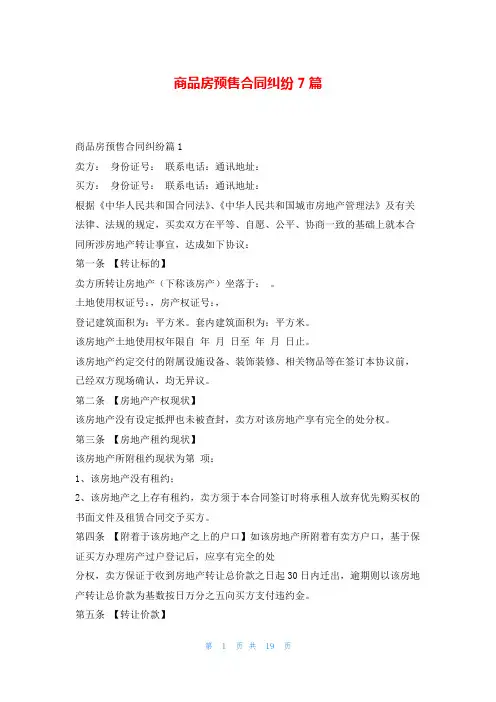 商品房预售合同纠纷 7 篇

商品房预售合同纠纷篇 1

卖方： 身份证号： 联系电话：通讯地址：

买方： 身份证号： 联系电话：通讯地址：

根据《中华人民共和国合同法》、《中华人民共和国城市房地产管理法》及有关法律、法规的规定，买卖双方在平等、自愿、公平、协商一致的基础上就本合同所涉房地产转让事宜，达成如下协议：

第一条 【转让标的】

卖方所转让房地产（下称该房产）坐落于： 。

土地使用权证号：，房产权证号：，

登记建筑面积为：平方米。套内建筑面积为：平方米。

该房地产土地使用权年限自 年 月 日至 年 月 日止。

该房地产约定交付的附属设施设备、装饰装修、相关物品等在签订本协议前，已经双方现场确认，均无异议。

第二条 【房地产产权现状】

该房地产没有设定抵押也未被查封，卖方对该房地产享有完全的处分权。

第三条 【房地产租约现状】

该房地产所附租约现状为第 项：

1、该房地产没有租约；

2、该房地产之上存有租约，卖方须于本合同签订时将承租人放弃优先购买权的书面文件及租赁合同交予买方。

第四条 【附着于该房地产之上的户口】如该房地产所附着有卖方户口，基于保证买方办理房产过户登记后，应享有完全的处

分权，卖方保证于收到房地产转让总价款之日起 30 日内迁出，逾期则以该房地产转让总价款为基数按日万分之五向买方支付违约金。

第五条 【转让价款】

第 1 页 共 19 页